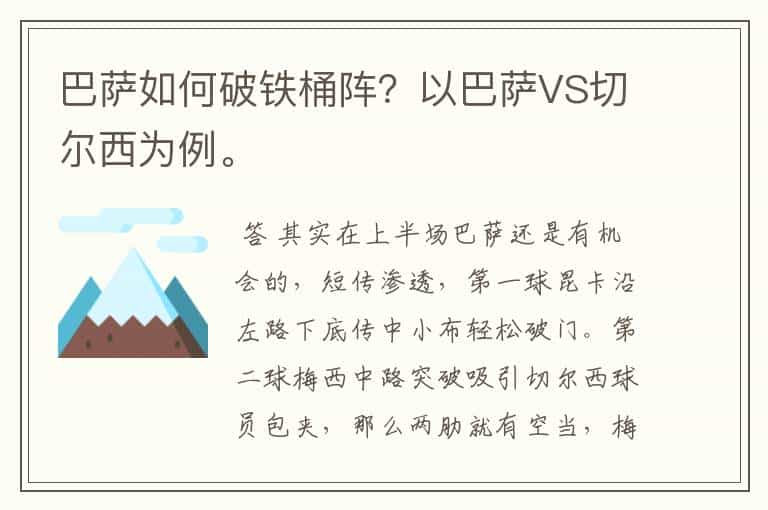 巴萨如何破铁桶阵？以巴萨VS切尔西为例。

答 其实在上半场巴萨还是有机会的，短传渗透，第一球昆卡沿左路下底传中小布轻松破门。第二球梅西中路突破吸引切尔西球员包夹，那么两肋就有空当，梅